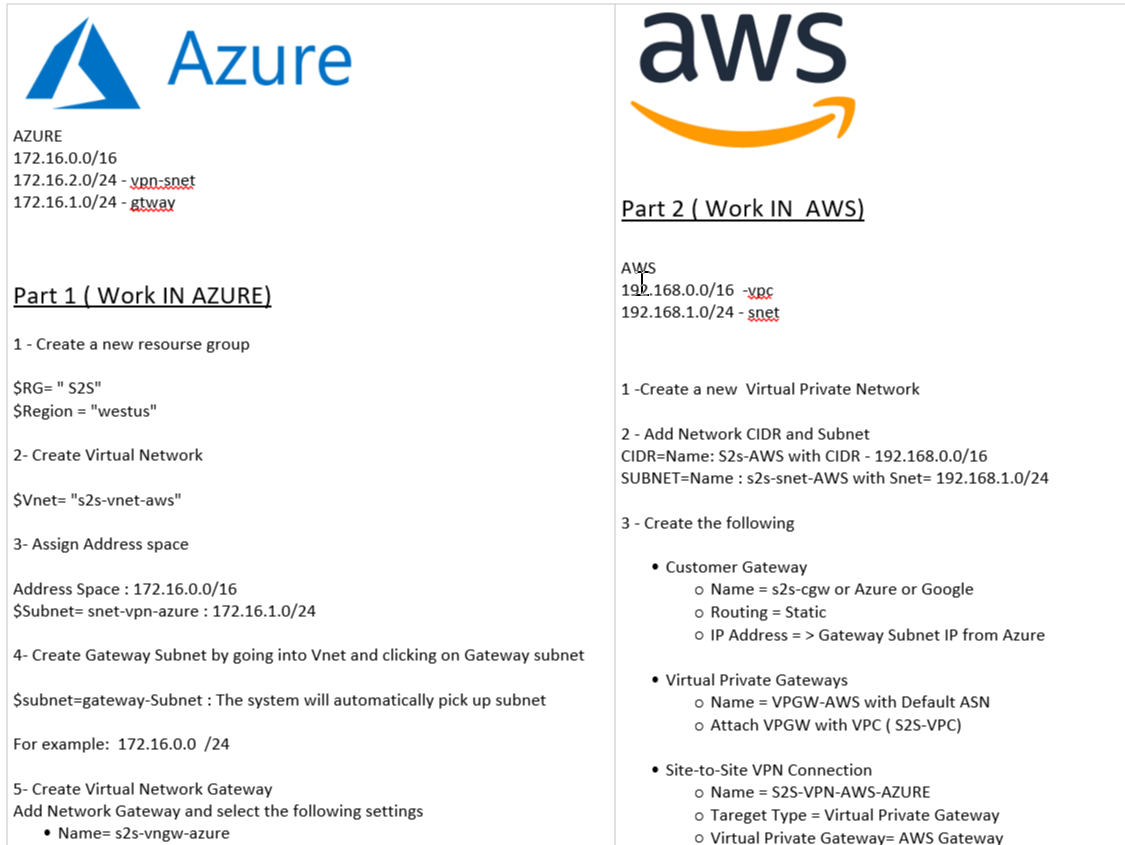 Azure

AZURE
172.16.0.0/16
172.16.2.0/24 - vpn-snet
172.16.1.0/24 - gtway

Part 1 ( Work IN AZURE)

1 - Create a new resourse group

$RG= " S2S"
$Region = "westus"

2- Create Virtual Network

$Vnet= "s2s-vnet-aws"

3- Assign Address space

Address Space : 172.16.0.0/16
$Subnet= snet-vpn-azure : 172.16.1.0/24

4- Create Gateway Subnet by going into Vnet and clicking on Gateway subnet

$subnet=gateway-Subnet : The system will automatically pick up subnet

For example: 172.16.0.0 /24

5- Create Virtual Network Gateway
Add Network Gateway and select the following settings
• Name= s2s-vngw-azure

aws

Part 2 ( Work IN AWS)

AWS
192.168.0.0/16 -vpc
192.168.1.0/24 - snet

1 -Create a new Virtual Private Network

2 - Add Network CIDR and Subnet
CIDR=Name: S2s-AWS with CIDR - 192.168.0.0/16
SUBNET=Name : s2s-snet-AWS with Snet= 192.168.1.0/24

3 - Create the following

• Customer Gateway
  o Name = s2s-cgw or Azure or Google
  o Routing = Static
  o IP Address = > Gateway Subnet IP from Azure

• Virtual Private Gateways
  o Name = VPGW-AWS with Default ASN
  o Attach VPGW with VPC ( S2S-VPC)

• Site-to-Site VPN Connection
  o Name = S2S-VPN-AWS-AZURE
  o Tareget Type = Virtual Private Gateway
  o Virtual Private Gateway= AWS Gateway